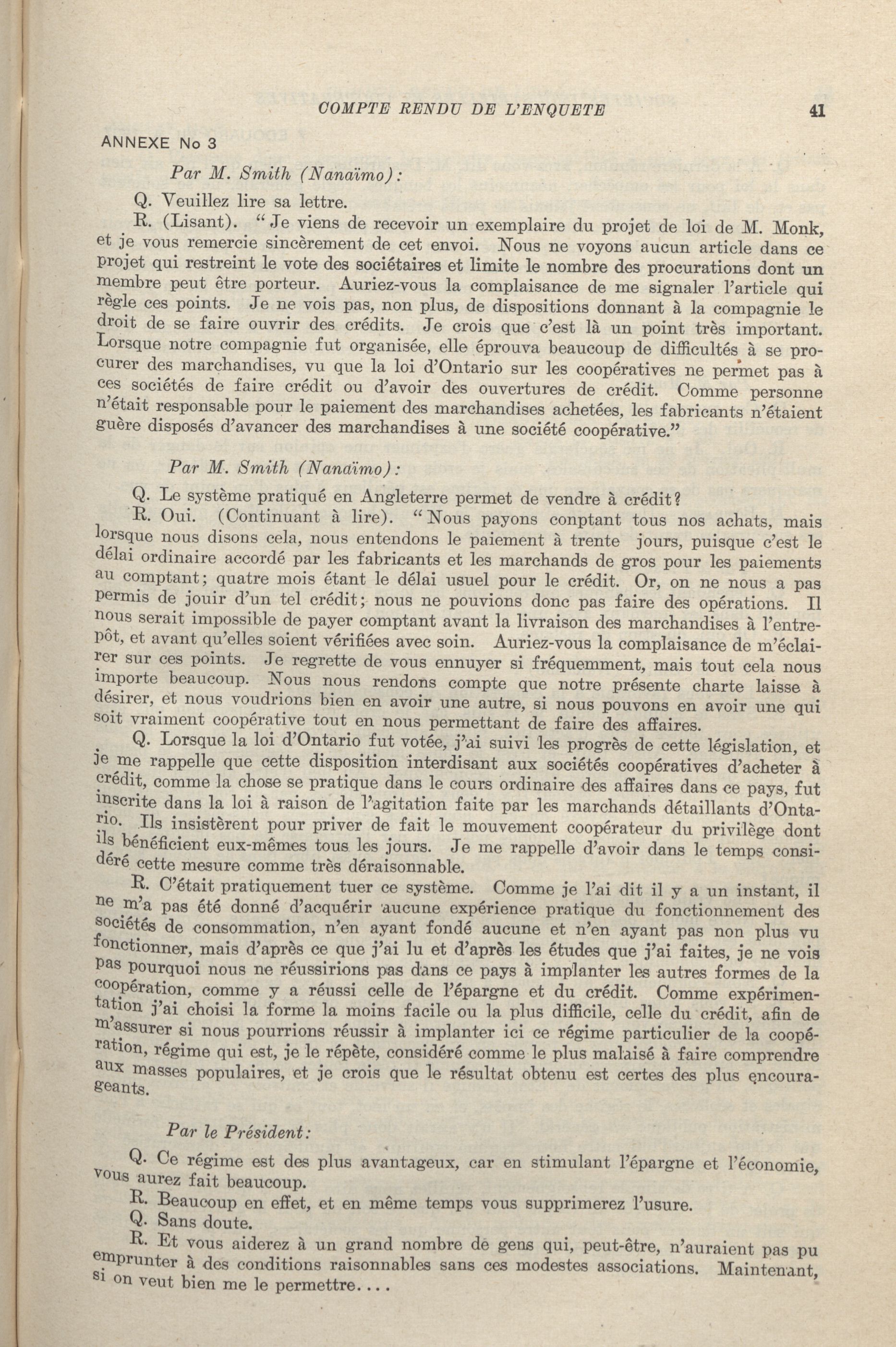 COMPTE RENDU DE L'ENQUETE 41

ANNEXE No 3

Par M. Smith (Nanaïmo):

Q. Veuillez lire sa lettre.

R. (Lisant). "Je viens de recevoir un exemplaire du projet de loi de M. Monk, et je vous remercie sincèrement de cet envoi. Nous ne voyons aucun article dans ce projet qui restreint le vote des sociétaires et limite le nombre des procurations dont un membre peut être porteur. Auriez-vous la complaisance de me signaler l'article qui règle ces points. Je ne vois pas, non plus, de dispositions donnant à la compagnie le droit de se faire ouvrir des crédits. Je crois que c'est là un point très important. Lorsque notre compagnie fut organisée, elle éprouva beaucoup de difficultés à se procurer des marchandises, vu que la loi d'Ontario sur les coopératives ne permet pas à ces sociétés de faire crédit ou d'avoir des ouvertures de crédit. Comme personne n'était responsable pour le paiement des marchandises achetées, les fabricants n'étaient guère disposés d'avancer des marchandises à une société coopérative."

Par M. Smith (Nanaïmo):

Q. Le système pratiqué en Angleterre permet de vendre à crédit?

R. Oui. (Continuant à lire). "Nous payons conptant tous nos achats, mais lorsque nous disons cela, nous entendons le paiement à trente jours, puisque c'est le délai ordinaire accordé par les fabricants et les marchands de gros pour les paiements au comptant; quatre mois étant le délai usuel pour le crédit. Or, on ne nous a pas permis de jouir d'un tel crédit; nous ne pouvions donc pas faire des opérations. Il nous serait impossible de payer comptant avant la livraison des marchandises à l'entrepôt, et avant qu'elles soient vérifiées avec soin. Auriez-vous la complaisance de m'éclairer sur ces points. Je regrette de vous ennuyer si fréquemment, mais tout cela nous importe beaucoup. Nous nous rendons compte que notre présente charte laisse à désirer, et nous voudrions bien en avoir une autre, si nous pouvons en avoir une qui soit vraiment coopérative tout en nous permettant de faire des affaires.

Q. Lorsque la loi d'Ontario fut votée, j'ai suivi les progrès de cette législation, et je me rappelle que cette disposition interdisant aux sociétés coopératives d'acheter à crédit, comme la chose se pratique dans le cours ordinaire des affaires dans ce pays, fut inscrite dans la loi à raison de l'agitation faite par les marchands détaillants d'Ontario. Ils insistèrent pour priver de fait le mouvement coopérateur du privilège dont ils bénéficient eux-mêmes tous les jours. Je me rappelle d'avoir dans le temps considéré cette mesure comme très déraisonnable.

R. C'était pratiquement tuer ce système. Comme je l'ai dit il y a un instant, il ne m'a pas été donné d'acquérir aucune expérience pratique du fonctionnement des sociétés de consommation, n'en ayant fondé aucune et n'en ayant pas non plus vu fonctionner, mais d'après ce que j'ai lu et d'après les études que j'ai faites, je ne vois pas pourquoi nous ne réussirions pas dans ce pays à implanter les autres formes de la coopération, comme y a réussi celle de l'épargne et du crédit. Comme expérimentation j'ai choisi la forme la moins facile ou la plus difficile, celle du crédit, afin de m'assurer si nous pourrions réussir à implanter ici ce régime particulier de la coopération, régime qui est, je le répète, considéré comme le plus malaisé à faire comprendre aux masses populaires, et je crois que le résultat obtenu est certes des plus encourageants.

Par le Président:

Q. Ce régime est des plus avantageux, car en stimulant l'épargne et l'économie, vous aurez fait beaucoup.

R. Beaucoup en effet, et en même temps vous supprimerez l'usure.

Q. Sans doute.

R. Et vous aiderez à un grand nombre de gens qui, peut-être, n'auraient pas pu emprunter à des conditions raisonnables sans ces modestes associations. Maintenant, si on veut bien me le permettre....